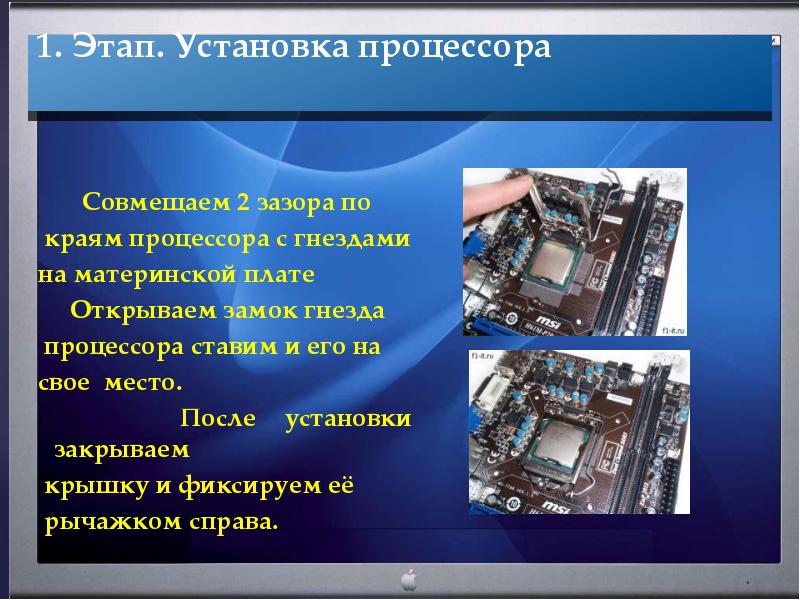 1. Этап. Установка процессора

Совмещаем 2 зазора по краям процессора с гнездами на материнской плате

Открываем замок гнезда процессора ставим и его на свое место.

После установки закрываем крышку и фиксируем её рычажком справа.

msi

f1-it.ru

f1-it.ru

msi